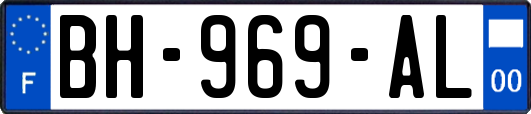 F
BH-969-AL
00